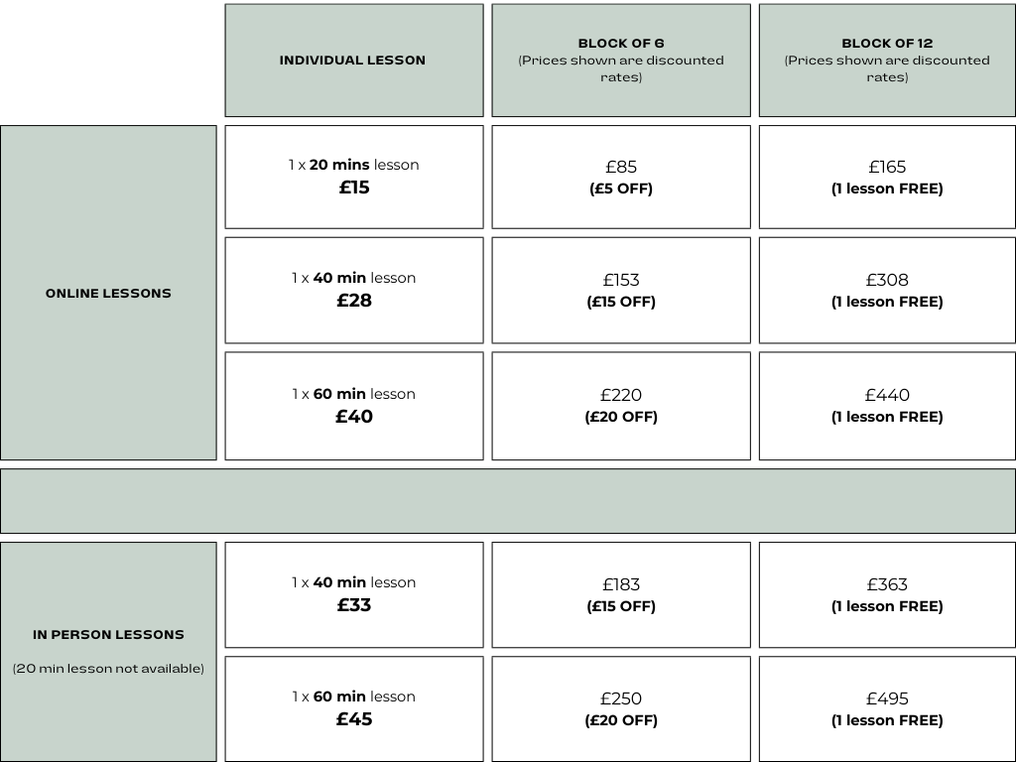 | | INDIVIDUAL LESSON | BLOCK OF 6 (Prices shown are discounted rates) | BLOCK OF 12 (Prices shown are discounted rates) |
|---|---|---|---|
| ONLINE LESSONS | 1 x 20 mins lesson £15 | £85 (£5 OFF) | £165 (1 lesson FREE) |
| | 1 x 40 min lesson £28 | £153 (£15 OFF) | £308 (1 lesson FREE) |
| | 1 x 60 min lesson £40 | £220 (£20 OFF) | £440 (1 lesson FREE) |
| IN PERSON LESSONS (20 min lesson not available) | 1 x 40 min lesson £33 | £183 (£15 OFF) | £363 (1 lesson FREE) |
| | 1 x 60 min lesson £45 | £250 (£20 OFF) | £495 (1 lesson FREE) |